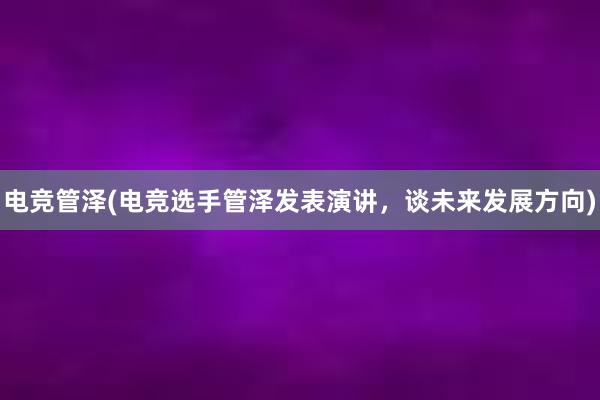 电竞管泽(电竞选手管泽发表演讲，谈未来发展方向)